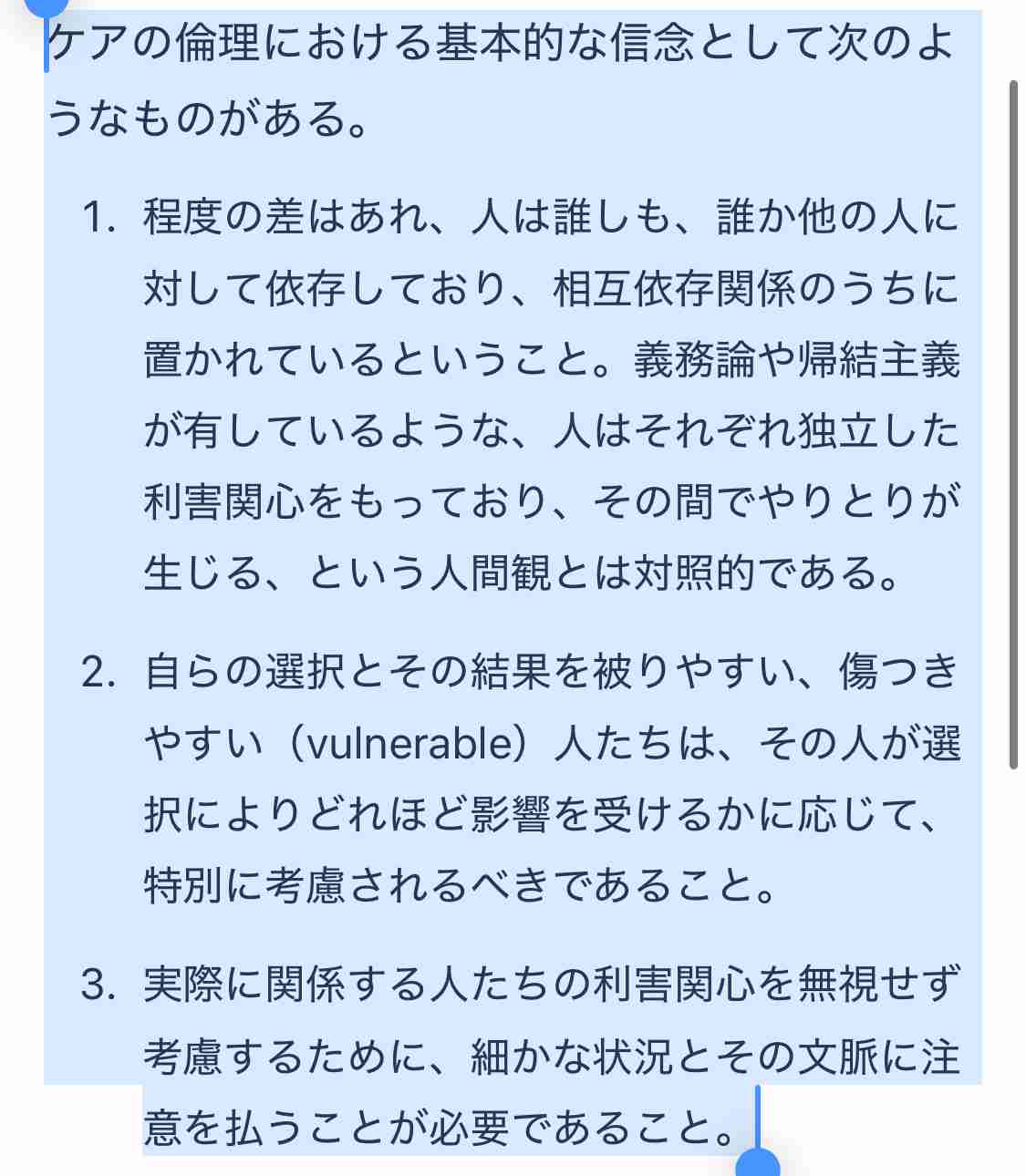 ケアの倫理における基本的な信念として次のようなものがある。

1. 程度の差はあれ、人は誰しも、誰か他の人に対して依存しており、相互依存関係のうちに置かれているということ。義務論や帰結主義が有しているような、人はそれぞれ独立した利害関心をもっており、その間でやりとりが生じる、という人間観とは対照的である。

2. 自らの選択とその結果を被りやすい、傷つきやすい（vulnerable）人たちは、その人が選択によりどれほど影響を受けるかに応じて、特別に考慮されるべきであること。

3. 実際に関係する人たちの利害関心を無視せず考慮するために、細かな状況とその文脈に注意を払うことが必要であること。